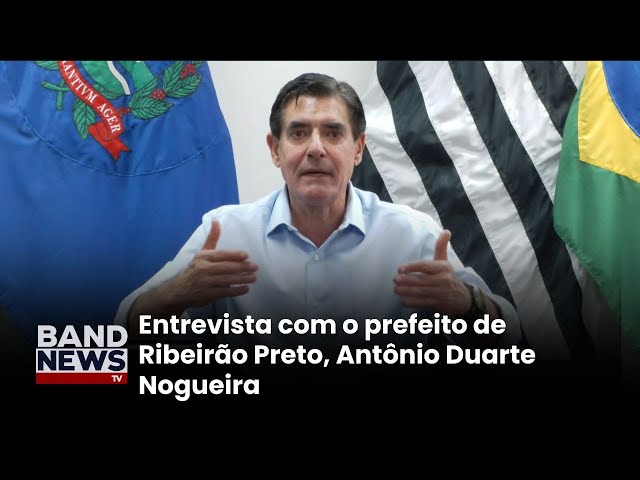 ANTIVM AGER

BAND NEWS TV

Entrevista com o prefeito de Ribeirão Preto, Antônio Duarte Nogueira